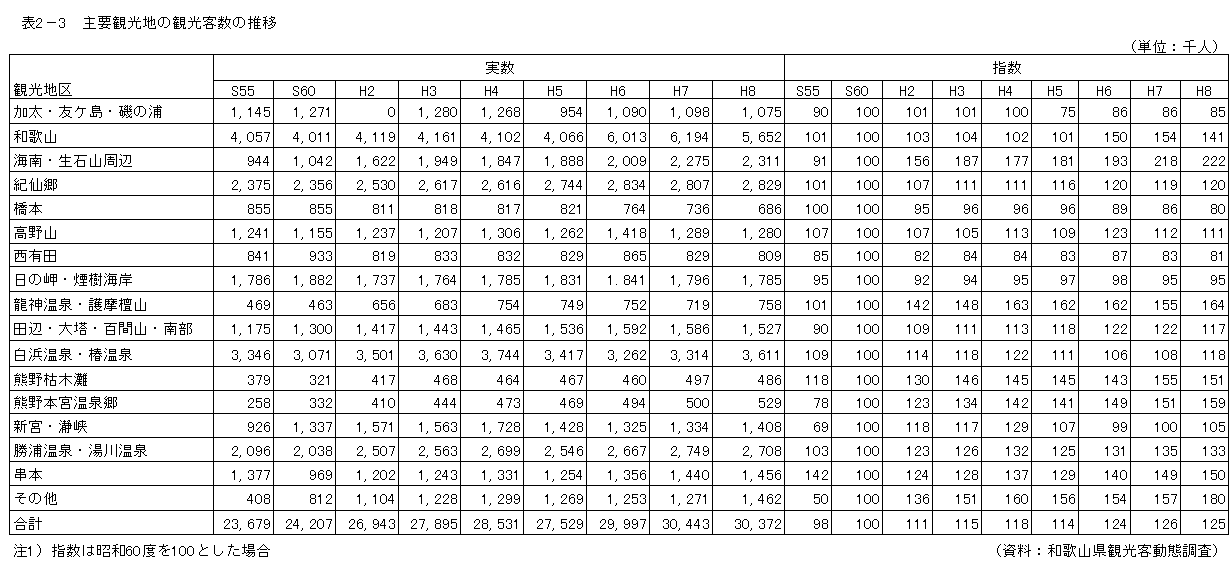 表2－3　主要観光地の観光客数の推移

（単位：千人）

| 観光地区 | 実数 S55 | S60 | H2 | H3 | H4 | H5 | H6 | H7 | H8 | 指数 S55 | S60 | H2 | H3 | H4 | H5 | H6 | H7 | H8 |
|---|---|---|---|---|---|---|---|---|---|---|---|---|---|---|---|---|---|---|
| 加太・友ケ島・磯の浦 | 1,145 | 1,271 | 0 | 1,280 | 1,268 | 954 | 1,090 | 1,098 | 1,075 | 90 | 100 | 101 | 101 | 100 | 75 | 86 | 86 | 85 |
| 和歌山 | 4,057 | 4,011 | 4,119 | 4,161 | 4,102 | 4,066 | 6,013 | 6,194 | 5,652 | 101 | 100 | 103 | 104 | 102 | 101 | 150 | 154 | 141 |
| 海南・生石山周辺 | 944 | 1,042 | 1,622 | 1,949 | 1,847 | 1,888 | 2,009 | 2,275 | 2,311 | 91 | 100 | 156 | 187 | 177 | 181 | 193 | 218 | 222 |
| 紀仙郷 | 2,375 | 2,356 | 2,530 | 2,617 | 2,616 | 2,744 | 2,834 | 2,807 | 2,829 | 101 | 100 | 107 | 111 | 111 | 116 | 120 | 119 | 120 |
| 橋本 | 855 | 855 | 811 | 818 | 817 | 821 | 764 | 736 | 686 | 100 | 100 | 95 | 96 | 96 | 96 | 89 | 86 | 80 |
| 高野山 | 1,241 | 1,155 | 1,237 | 1,207 | 1,306 | 1,262 | 1,418 | 1,289 | 1,280 | 107 | 100 | 107 | 105 | 113 | 109 | 123 | 112 | 111 |
| 西有田 | 841 | 933 | 819 | 833 | 832 | 829 | 865 | 829 | 809 | 85 | 100 | 82 | 84 | 84 | 83 | 87 | 83 | 81 |
| 日の岬・煙樹海岸 | 1,786 | 1,882 | 1,737 | 1,764 | 1,785 | 1,831 | 1.841 | 1,796 | 1,785 | 95 | 100 | 92 | 94 | 95 | 97 | 98 | 95 | 95 |
| 龍神温泉・護摩檀山 | 469 | 463 | 656 | 683 | 754 | 749 | 752 | 719 | 758 | 101 | 100 | 142 | 148 | 163 | 162 | 162 | 155 | 164 |
| 田辺・大塔・百間山・南部 | 1,175 | 1,300 | 1,417 | 1,443 | 1,465 | 1,536 | 1,592 | 1,586 | 1,527 | 90 | 100 | 109 | 111 | 113 | 118 | 122 | 122 | 117 |
| 白浜温泉・椿温泉 | 3,346 | 3,071 | 3,501 | 3,630 | 3,744 | 3,417 | 3,262 | 3,314 | 3,611 | 109 | 100 | 114 | 118 | 122 | 111 | 106 | 108 | 118 |
| 熊野枯木灘 | 379 | 321 | 417 | 468 | 464 | 467 | 460 | 497 | 486 | 118 | 100 | 130 | 146 | 145 | 145 | 143 | 155 | 151 |
| 熊野本宮温泉郷 | 258 | 332 | 410 | 444 | 473 | 469 | 494 | 500 | 529 | 78 | 100 | 123 | 134 | 142 | 141 | 149 | 151 | 159 |
| 新宮・瀞峡 | 926 | 1,337 | 1,571 | 1,563 | 1,728 | 1,428 | 1,325 | 1,334 | 1,408 | 69 | 100 | 118 | 117 | 129 | 107 | 99 | 100 | 105 |
| 勝浦温泉・湯川温泉 | 2,096 | 2,038 | 2,507 | 2,563 | 2,699 | 2,546 | 2,667 | 2,749 | 2,708 | 103 | 100 | 123 | 126 | 132 | 125 | 131 | 135 | 133 |
| 串本 | 1,377 | 969 | 1,202 | 1,243 | 1,331 | 1,254 | 1,356 | 1,440 | 1,456 | 142 | 100 | 124 | 128 | 137 | 129 | 140 | 149 | 150 |
| その他 | 408 | 812 | 1,104 | 1,228 | 1,299 | 1,269 | 1,253 | 1,271 | 1,462 | 50 | 100 | 136 | 151 | 160 | 156 | 154 | 157 | 180 |
| 合計 | 23,679 | 24,207 | 26,943 | 27,895 | 28,531 | 27,529 | 29,997 | 30,443 | 30,372 | 98 | 100 | 111 | 115 | 118 | 114 | 124 | 126 | 125 |

注1）指数は昭和60度を100とした場合

（資料：和歌山県観光客動態調査）